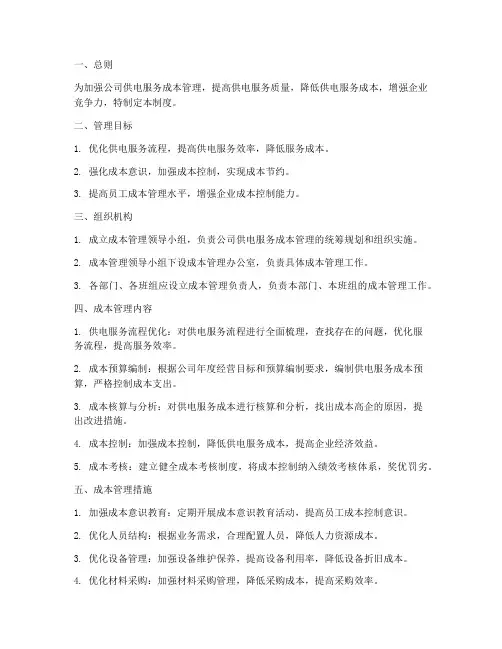 一、总则

为加强公司供电服务成本管理，提高供电服务质量，降低供电服务成本，增强企业竞争力，特制定本制度。

二、管理目标

1. 优化供电服务流程，提高供电服务效率，降低服务成本。

2. 强化成本意识，加强成本控制，实现成本节约。

3. 提高员工成本管理水平，增强企业成本控制能力。

三、组织机构

1. 成立成本管理领导小组，负责公司供电服务成本管理的统筹规划和组织实施。

2. 成本管理领导小组下设成本管理办公室，负责具体成本管理工作。

3. 各部门、各班组应设立成本管理负责人，负责本部门、本班组的成本管理工作。

四、成本管理内容

1. 供电服务流程优化：对供电服务流程进行全面梳理，查找存在的问题，优化服务流程，提高服务效率。

2. 成本预算编制：根据公司年度经营目标和预算编制要求，编制供电服务成本预算，严格控制成本支出。

3. 成本核算与分析：对供电服务成本进行核算和分析，找出成本高企的原因，提出改进措施。

4. 成本控制：加强成本控制，降低供电服务成本，提高企业经济效益。

5. 成本考核：建立健全成本考核制度，将成本控制纳入绩效考核体系，奖优罚劣。

五、成本管理措施

1. 加强成本意识教育：定期开展成本意识教育活动，提高员工成本控制意识。

2. 优化人员结构：根据业务需求，合理配置人员，降低人力资源成本。

3. 优化设备管理：加强设备维护保养，提高设备利用率，降低设备折旧成本。

4. 优化材料采购：加强材料采购管理，降低采购成本，提高采购效率。